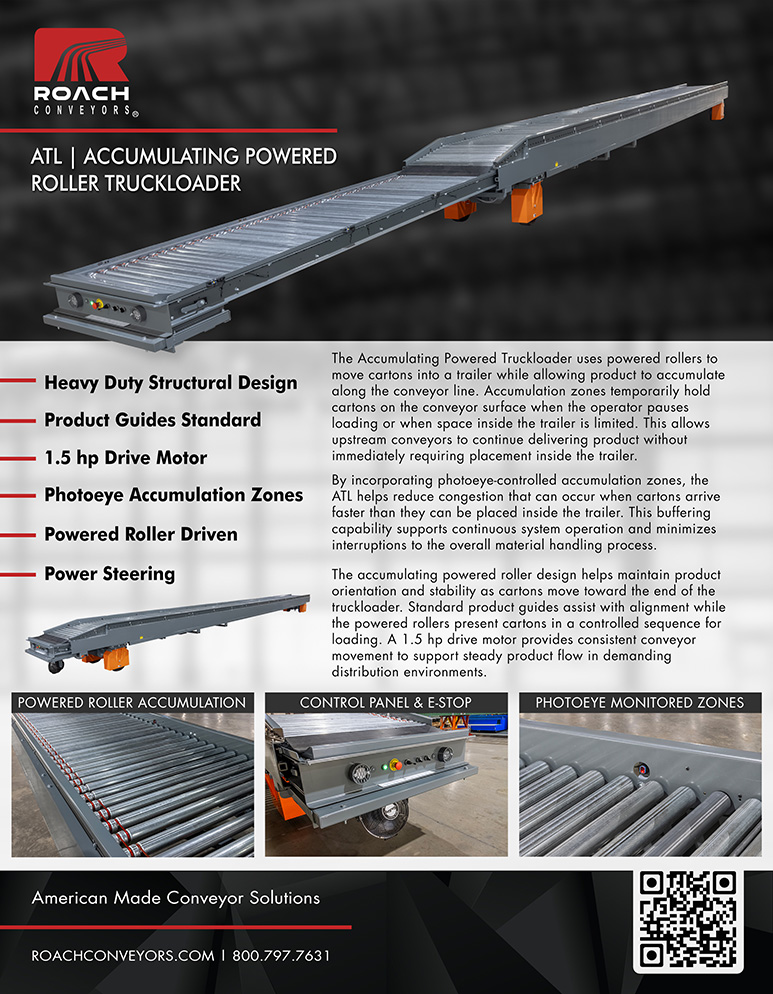 ROACH
CONVEYORS®

ATL | ACCUMULATING POWERED ROLLER TRUCKLOADER

Heavy Duty Structural Design

Product Guides Standard

1.5 hp Drive Motor

Photoeye Accumulation Zones

Powered Roller Driven

Power Steering

The Accumulating Powered Truckloader uses powered rollers to move cartons into a trailer while allowing product to accumulate along the conveyor line. Accumulation zones temporarily hold cartons on the conveyor surface when the operator pauses loading or when space inside the trailer is limited. This allows upstream conveyors to continue delivering product without immediately requiring placement inside the trailer.

By incorporating photoeye-controlled accumulation zones, the ATL helps reduce congestion that can occur when cartons arrive faster than they can be placed inside the trailer. This buffering capability supports continuous system operation and minimizes interruptions to the overall material handling process.

The accumulating powered roller design helps maintain product orientation and stability as cartons move toward the end of the truckloader. Standard product guides assist with alignment while the powered rollers present cartons in a controlled sequence for loading. A 1.5 hp drive motor provides consistent conveyor movement to support steady product flow in demanding distribution environments.

POWERED ROLLER ACCUMULATION

CONTROL PANEL & E-STOP

PHOTOEYE MONITORED ZONES

American Made Conveyor Solutions

ROACHCONVEYORS.COM | 800.797.7631